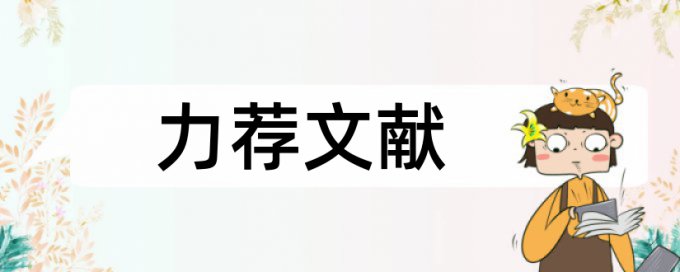 力荐文献